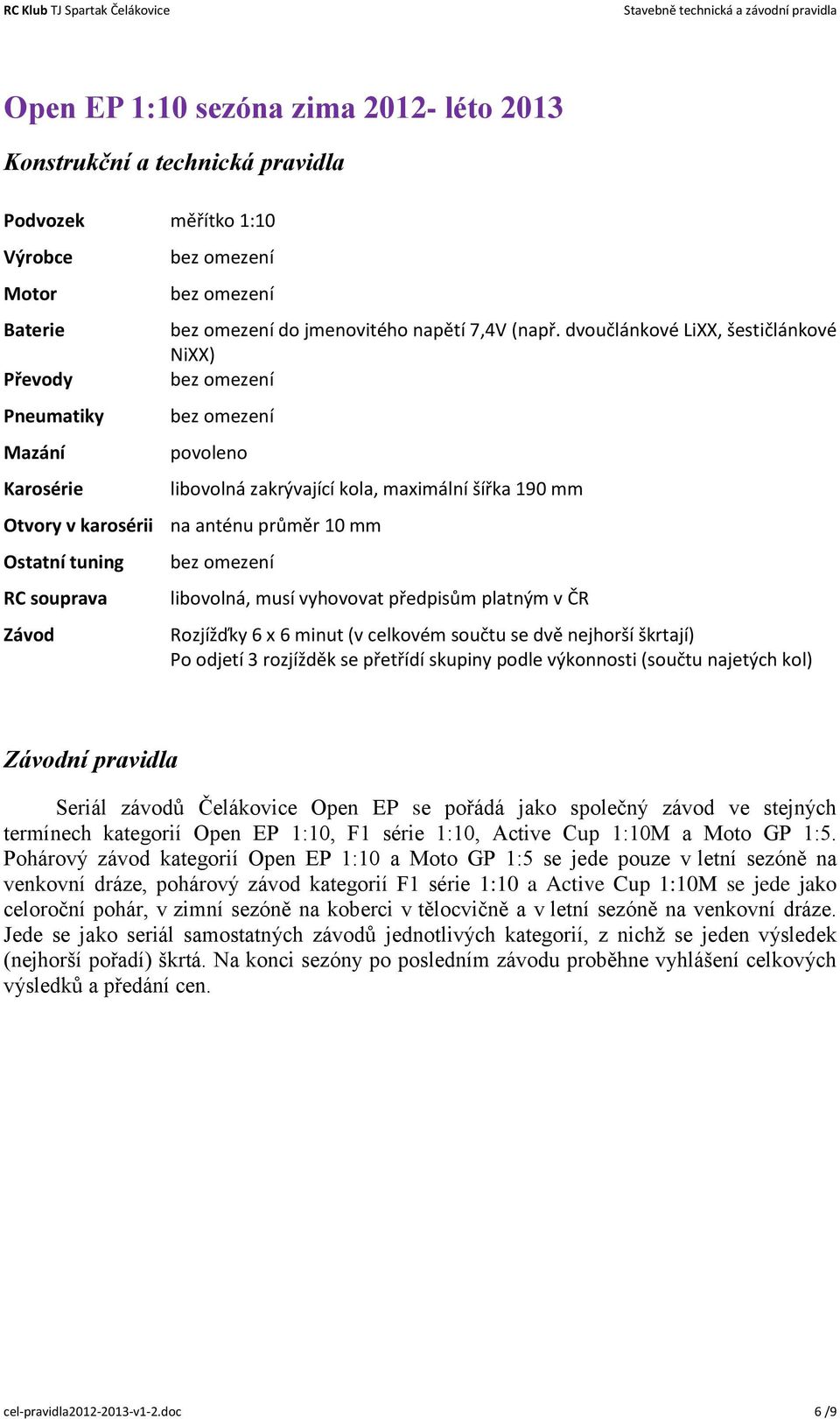 RC Klub TJ Spartak Čelákovice

Stavebně technická a závodní pravidla

Open EP 1:10 sezóna zima 2012- léto 2013

Konstrukční a technická pravidla

| | |
|---|---|
| Podvozek | měřítko 1:10 |
| Výrobce | bez omezení |
| Motor | bez omezení |
| Baterie | bez omezení do jmenovitého napětí 7,4V (např. dvoučlánkové LiXX, šestičlánkové NiXX) |
| Převody | bez omezení |
| Pneumatiky | bez omezení |
| Mazání | povoleno |
| Karosérie | libovolná zakrývající kola, maximální šířka 190 mm |
| Otvory v karosérii | na anténu průměr 10 mm |
| Ostatní tuning | bez omezení |
| RC souprava | libovolná, musí vyhovovat předpisům platným v ČR |
| Závod | Rozjížďky 6 x 6 minut (v celkovém součtu se dvě nejhorší škrtají) Po odjetí 3 rozjížděk se přetřídí skupiny podle výkonnosti (součtu najetých kol) |

Závodní pravidla

Seriál závodů Čelákovice Open EP se pořádá jako společný závod ve stejných termínech kategorií Open EP 1:10, F1 série 1:10, Active Cup 1:10M a Moto GP 1:5. Pohárový závod kategorií Open EP 1:10 a Moto GP 1:5 se jede pouze v letní sezóně na venkovní dráze, pohárový závod kategorií F1 série 1:10 a Active Cup 1:10M se jede jako celoroční pohár, v zimní sezóně na koberci v tělocvičně a v letní sezóně na venkovní dráze. Jede se jako seriál samostatných závodů jednotlivých kategorií, z nichž se jeden výsledek (nejhorší pořadí) škrtá. Na konci sezóny po posledním závodu proběhne vyhlášení celkových výsledků a předání cen.

cel-pravidla2012-2013-v1-2.doc

6 /9